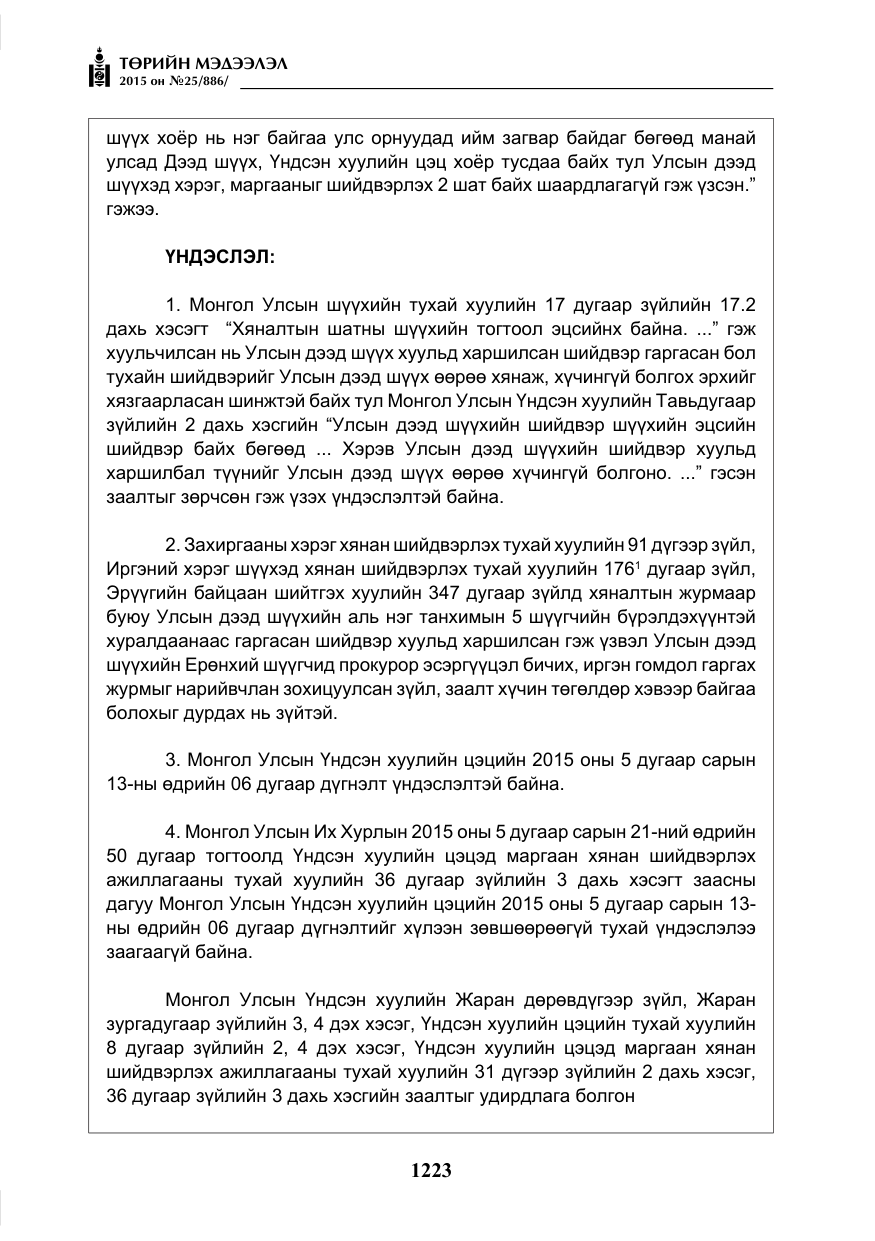 ТӨРИЙН МЭДЭЭЛЭЛ
2015 он №25/886/

шүүх хоёр нь нэг байгаа улс орнуудад ийм загвар байдаг бөгөөд манай улсад Дээд шүүх, Үндсэн хуулийн цэц хоёр тусдаа байх тул Улсын дээд шүүхэд хэрэг, маргааныг шийдвэрлэх 2 шат байх шаардлагагүй гэж үзсэн." гэжээ.

ҮНДЭСЛЭЛ:

1. Монгол Улсын шүүхийн тухай хуулийн 17 дугаар зүйлийн 17.2 дахь хэсэгт "Хяналтын шатны шүүхийн тогтоол эцсийнх байна. ..." гэж хуульчилсан нь Улсын дээд шүүх хуульд харшилсан шийдвэр гаргасан бол тухайн шийдвэрийг Улсын дээд шүүх өөрөө хянаж, хүчингүй болгох эрхийг хязгаарласан шинжтэй байх тул Монгол Улсын Үндсэн хуулийн Тавьдугаар зүйлийн 2 дахь хэсгийн "Улсын дээд шүүхийн шийдвэр шүүхийн эцсийн шийдвэр байх бөгөөд ... Хэрэв Улсын дээд шүүхийн шийдвэр хуульд харшилбал түүнийг Улсын дээд шүүх өөрөө хүчингүй болгоно. ..." гэсэн заалтыг зөрчсөн гэж үзэх үндэслэлтэй байна.

2. Захиргааны хэрэг хянан шийдвэрлэх тухай хуулийн 91 дүгээр зүйл, Иргэний хэрэг шүүхэд хянан шийдвэрлэх тухай хуулийн 176$^{1}$ дугаар зүйл, Эрүүгийн байцаан шийтгэх хуулийн 347 дугаар зүйлд хяналтын журмаар буюу Улсын дээд шүүхийн аль нэг танхимын 5 шүүгчийн бүрэлдэхүүнтэй хуралдаанаас гаргасан шийдвэр хуульд харшилсан гэж үзвэл Улсын дээд шүүхийн Ерөнхий шүүгчид прокурор эсэргүүцэл бичих, иргэн гомдол гаргах журмыг нарийвчлан зохицуулсан зүйл, заалт хүчин төгөлдөр хэвээр байгаа болохыг дурдах нь зүйтэй.

3. Монгол Улсын Үндсэн хуулийн цэцийн 2015 оны 5 дугаар сарын 13-ны өдрийн 06 дугаар дүгнэлт үндэслэлтэй байна.

4. Монгол Улсын Их Хурлын 2015 оны 5 дугаар сарын 21-ний өдрийн 50 дугаар тогтоолд Үндсэн хуулийн цэцэд маргаан хянан шийдвэрлэх ажиллагааны тухай хуулийн 36 дугаар зүйлийн 3 дахь хэсэгт заасны дагуу Монгол Улсын Үндсэн хуулийн цэцийн 2015 оны 5 дугаар сарын 13-ны өдрийн 06 дугаар дүгнэлтийг хүлээн зөвшөөрөөгүй тухай үндэслэлээ заагаагүй байна.

Монгол Улсын Үндсэн хуулийн Жаран дөрөвдүгээр зүйл, Жаран зургадугаар зүйлийн 3, 4 дэх хэсэг, Үндсэн хуулийн цэцийн тухай хуулийн 8 дугаар зүйлийн 2, 4 дэх хэсэг, Үндсэн хуулийн цэцэд маргаан хянан шийдвэрлэх ажиллагааны тухай хуулийн 31 дүгээр зүйлийн 2 дахь хэсэг, 36 дугаар зүйлийн 3 дахь хэсгийн заалтыг удирдлага болгон

1223